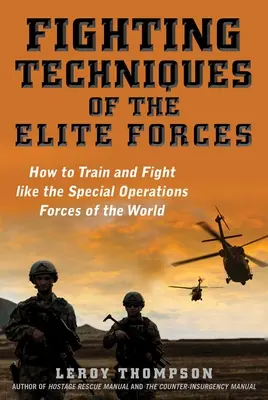 FIGHTING TECHNIQUES OF THE ELITE FORCES

How to Train and Fight like the Special Operations Forces of the World

LEROY THOMPSON

AUTHOR OF HOSTAGE RESCUE MANUAL AND THE COUNTER-INSURGENCY MANUAL